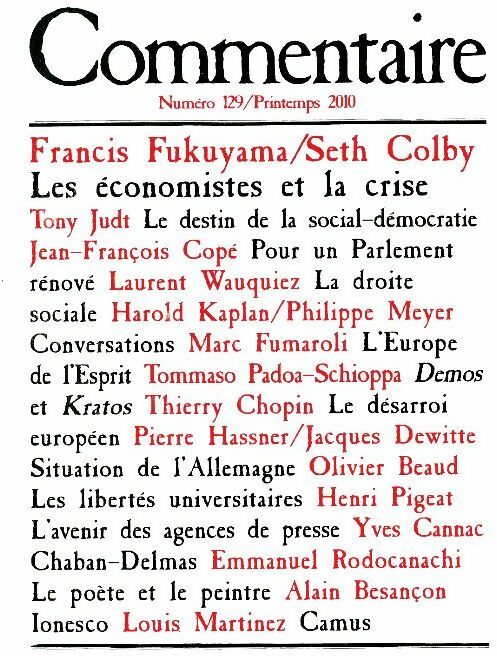 Commentaire

Numéro 129/Printemps 2010

Francis Fukuyama/Seth Colby Les économistes et la crise Tony Judt Le destin de la social-démocratie Jean-François Copé Pour un Parlement rénové Laurent Wauquiez La droite sociale Harold Kaplan/Philippe Meyer Conversations Marc Fumaroli L'Europe de l'Esprit Tommaso Padoa-Schioppa Demos et Kratos Thierry Chopin Le désarroi européen Pierre Hassner/Jacques Dewitte Situation de l'Allemagne Olivier Beaud Les libertés universitaires Henri Pigeat L'avenir des agences de presse Yves Cannac Chaban-Delmas Emmanuel Rodocanachi Le poète et le peintre Alain Besançon Ionesco Louis Martinez Camus